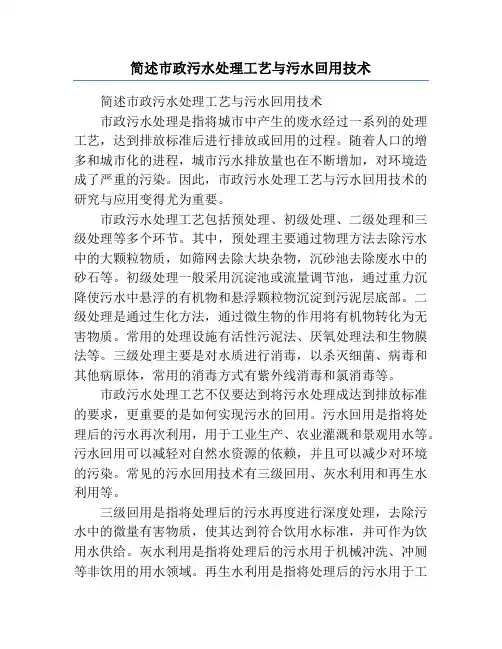 简述市政污水处理工艺与污水回用技术

简述市政污水处理工艺与污水回用技术

市政污水处理是指将城市中产生的废水经过一系列的处理工艺，达到排放标准后进行排放或回用的过程。随着人口的增多和城市化的进程，城市污水排放量也在不断增加，对环境造成了严重的污染。因此，市政污水处理工艺与污水回用技术的研究与应用变得尤为重要。

市政污水处理工艺包括预处理、初级处理、二级处理和三级处理等多个环节。其中，预处理主要通过物理方法去除污水中的大颗粒物质，如筛网去除大块杂物，沉砂池去除废水中的砂石等。初级处理一般采用沉淀池或流量调节池，通过重力沉降使污水中悬浮的有机物和悬浮颗粒物沉淀到污泥层底部。二级处理是通过生化方法，通过微生物的作用将有机物转化为无害物质。常用的处理设施有活性污泥法、厌氧处理法和生物膜法等。三级处理主要是对水质进行消毒，以杀灭细菌、病毒和其他病原体，常用的消毒方式有紫外线消毒和氯消毒等。

市政污水处理工艺不仅要达到将污水处理成达到排放标准的要求，更重要的是如何实现污水的回用。污水回用是指将处理后的污水再次利用，用于工业生产、农业灌溉和景观用水等。污水回用可以减轻对自然水资源的依赖，并且可以减少对环境的污染。常见的污水回用技术有三级回用、灰水利用和再生水利用等。

三级回用是指将处理后的污水再度进行深度处理，去除污水中的微量有害物质，使其达到符合饮用水标准，并可作为饮用水供给。灰水利用是指将处理后的污水用于机械冲洗、冲厕等非饮用的用水领域。再生水利用是指将处理后的污水用于工